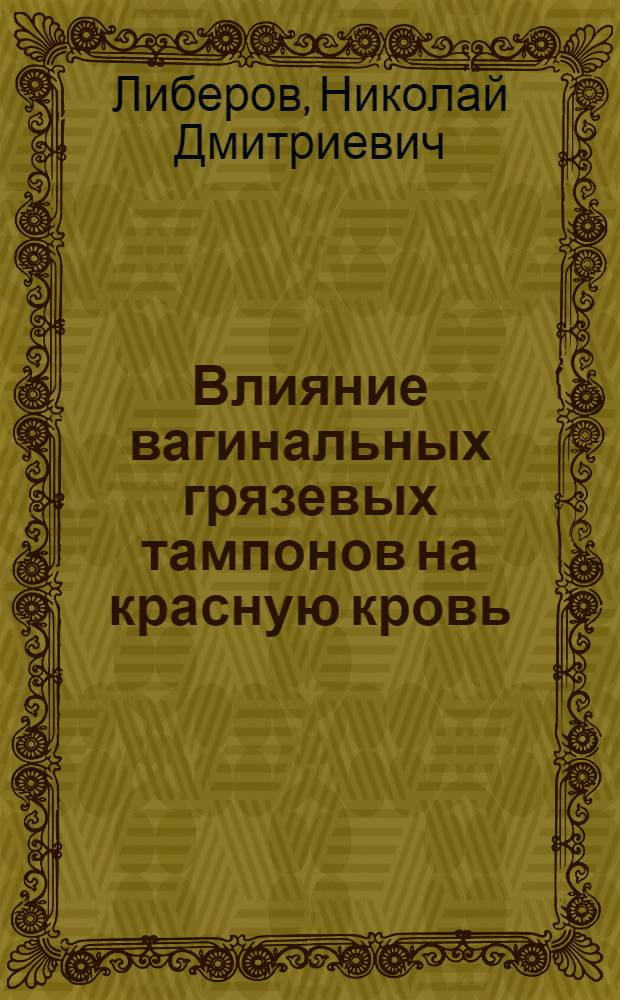 Либеров, Николай Дмитриевич

Влияние вагинальных грязевых тампонов на красную кровь